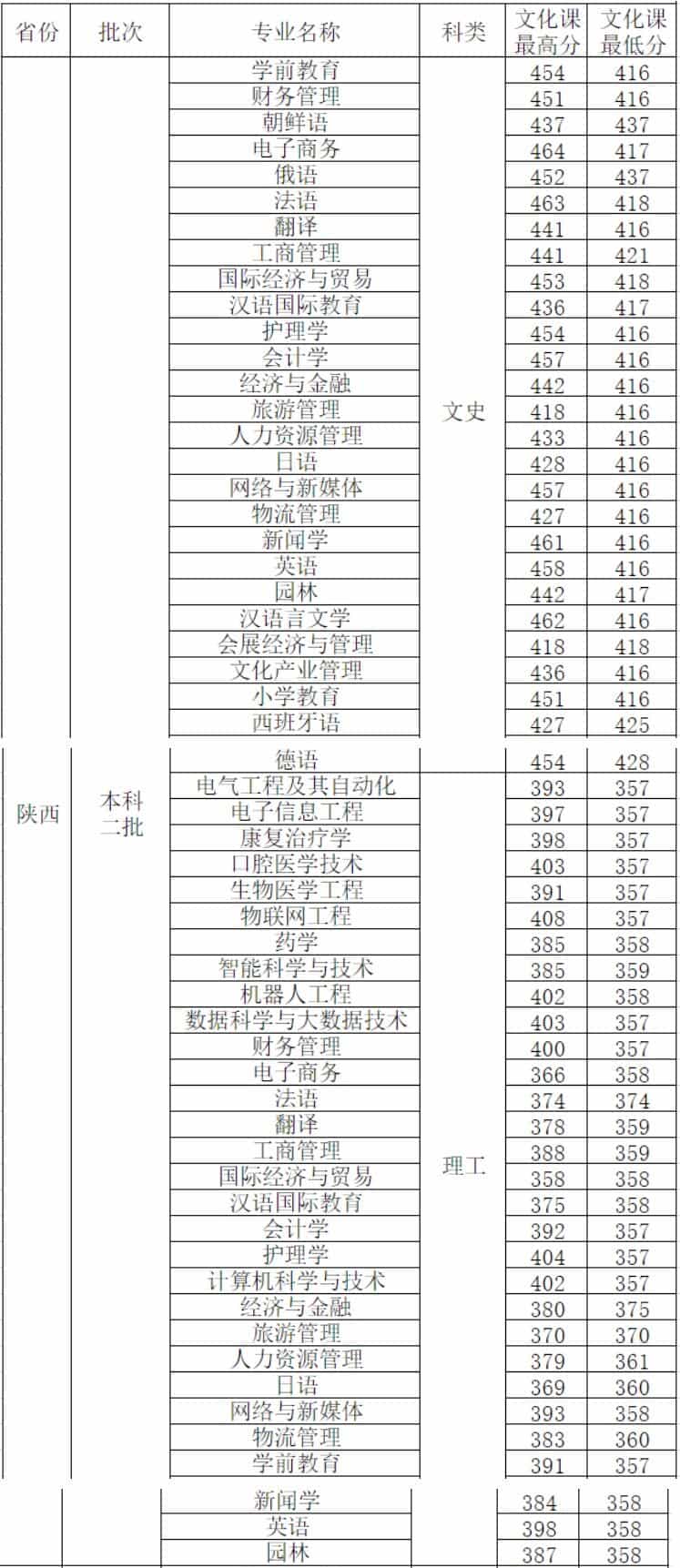 | 省份 | 批次 | 专业名称 | 科类 | 文化课最高分 | 文化课最低分 |
|---|---|---|---|---|---|
| 陕西 | 本科二批 | 学前教育 | 文史 | 454 | 416 |
| | | 财务管理 | | 451 | 416 |
| | | 朝鲜语 | | 437 | 437 |
| | | 电子商务 | | 464 | 417 |
| | | 俄语 | | 452 | 437 |
| | | 法语 | | 463 | 418 |
| | | 翻译 | | 441 | 416 |
| | | 工商管理 | | 441 | 421 |
| | | 国际经济与贸易 | | 453 | 418 |
| | | 汉语国际教育 | | 436 | 417 |
| | | 护理学 | | 454 | 416 |
| | | 会计学 | | 457 | 416 |
| | | 经济与金融 | | 442 | 416 |
| | | 旅游管理 | | 418 | 416 |
| | | 人力资源管理 | | 433 | 416 |
| | | 日语 | | 428 | 416 |
| | | 网络与新媒体 | | 457 | 416 |
| | | 物流管理 | | 427 | 416 |
| | | 新闻学 | | 461 | 416 |
| | | 英语 | | 458 | 416 |
| | | 园林 | | 442 | 417 |
| | | 汉语言文学 | | 462 | 416 |
| | | 会展经济与管理 | | 418 | 418 |
| | | 文化产业管理 | | 436 | 416 |
| | | 小学教育 | | 451 | 416 |
| | | 西班牙语 | | 427 | 425 |
| | | 德语 | | 454 | 428 |
| | | 电气工程及其自动化 | 理工 | 393 | 357 |
| | | 电子信息工程 | | 397 | 357 |
| | | 康复治疗学 | | 398 | 357 |
| | | 口腔医学技术 | | 403 | 357 |
| | | 生物医学工程 | | 391 | 357 |
| | | 物联网工程 | | 408 | 357 |
| | | 药学 | | 385 | 358 |
| | | 智能科学与技术 | | 385 | 359 |
| | | 机器人工程 | | 402 | 358 |
| | | 数据科学与大数据技术 | | 403 | 357 |
| | | 财务管理 | | 400 | 357 |
| | | 电子商务 | | 366 | 358 |
| | | 法语 | | 374 | 374 |
| | | 翻译 | | 378 | 359 |
| | | 工商管理 | | 388 | 359 |
| | | 国际经济与贸易 | | 358 | 358 |
| | | 汉语国际教育 | | 375 | 358 |
| | | 会计学 | | 392 | 357 |
| | | 护理学 | | 404 | 357 |
| | | 计算机科学与技术 | | 402 | 357 |
| | | 经济与金融 | | 380 | 375 |
| | | 旅游管理 | | 370 | 370 |
| | | 人力资源管理 | | 379 | 361 |
| | | 日语 | | 369 | 360 |
| | | 网络与新媒体 | | 393 | 358 |
| | | 物流管理 | | 383 | 360 |
| | | 学前教育 | | 391 | 357 |
| | | 新闻学 | | 384 | 358 |
| | | 英语 | | 398 | 358 |
| | | 园林 | | 387 | 358 |